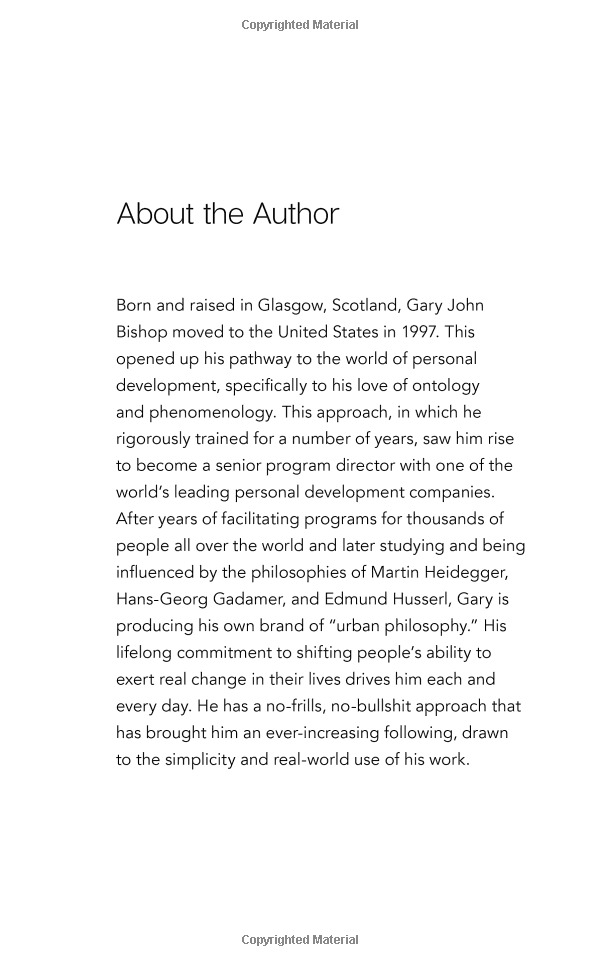 Copyrighted Material

About the Author

Born and raised in Glasgow, Scotland, Gary John Bishop moved to the United States in 1997. This opened up his pathway to the world of personal development, specifically to his love of ontology and phenomenology. This approach, in which he rigorously trained for a number of years, saw him rise to become a senior program director with one of the world's leading personal development companies. After years of facilitating programs for thousands of people all over the world and later studying and being influenced by the philosophies of Martin Heidegger, Hans-Georg Gadamer, and Edmund Husserl, Gary is producing his own brand of "urban philosophy." His lifelong commitment to shifting people's ability to exert real change in their lives drives him each and every day. He has a no-frills, no-bullshit approach that has brought him an ever-increasing following, drawn to the simplicity and real-world use of his work.

Copyrighted Material